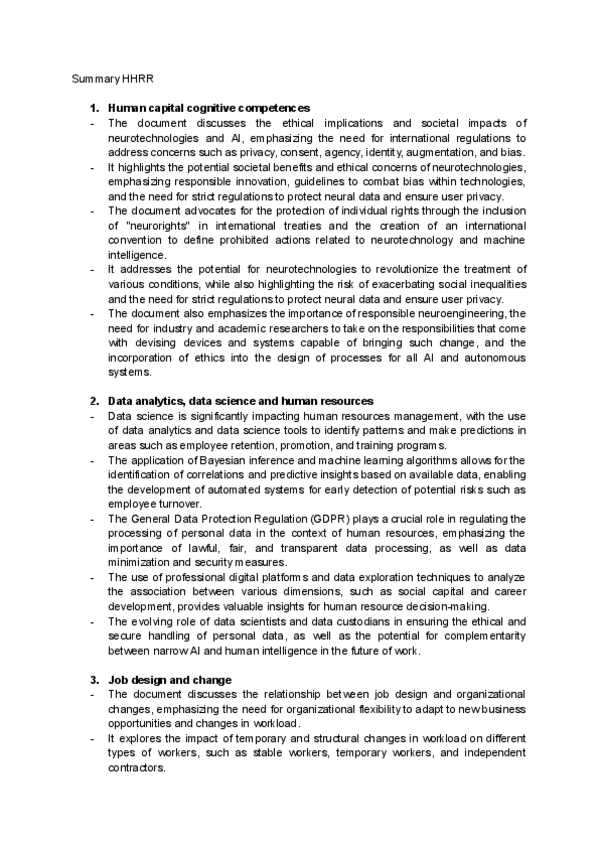 Summary HHRR

1. Human capital cognitive competences

- The document discusses the ethical implications and societal impacts of neurotechnologies and AI, emphasizing the need for international regulations to address concerns such as privacy, consent, agency, identity, augmentation, and bias.
- It highlights the potential societal benefits and ethical concerns of neurotechnologies, emphasizing responsible innovation, guidelines to combat bias within technologies, and the need for strict regulations to protect neural data and ensure user privacy.
- The document advocates for the protection of individual rights through the inclusion of "neurorights" in international treaties and the creation of an international convention to define prohibited actions related to neurotechnology and machine intelligence.
- It addresses the potential for neurotechnologies to revolutionize the treatment of various conditions, while also highlighting the risk of exacerbating social inequalities and the need for strict regulations to protect neural data and ensure user privacy.
- The document also emphasizes the importance of responsible neuroengineering, the need for industry and academic researchers to take on the responsibilities that come with devising devices and systems capable of bringing such change, and the incorporation of ethics into the design of processes for all AI and autonomous systems.

2. Data analytics, data science and human resources

- Data science is significantly impacting human resources management, with the use of data analytics and data science tools to identify patterns and make predictions in areas such as employee retention, promotion, and training programs.
- The application of Bayesian inference and machine learning algorithms allows for the identification of correlations and predictive insights based on available data, enabling the development of automated systems for early detection of potential risks such as employee turnover.
- The General Data Protection Regulation (GDPR) plays a crucial role in regulating the processing of personal data in the context of human resources, emphasizing the importance of lawful, fair, and transparent data processing, as well as data minimization and security measures.
- The use of professional digital platforms and data exploration techniques to analyze the association between various dimensions, such as social capital and career development, provides valuable insights for human resource decision-making.
- The evolving role of data scientists and data custodians in ensuring the ethical and secure handling of personal data, as well as the potential for complementarity between narrow AI and human intelligence in the future of work.

3. Job design and change

- The document discusses the relationship between job design and organizational changes, emphasizing the need for organizational flexibility to adapt to new business opportunities and changes in workload.
- It explores the impact of temporary and structural changes in workload on different types of workers, such as stable workers, temporary workers, and independent contractors.